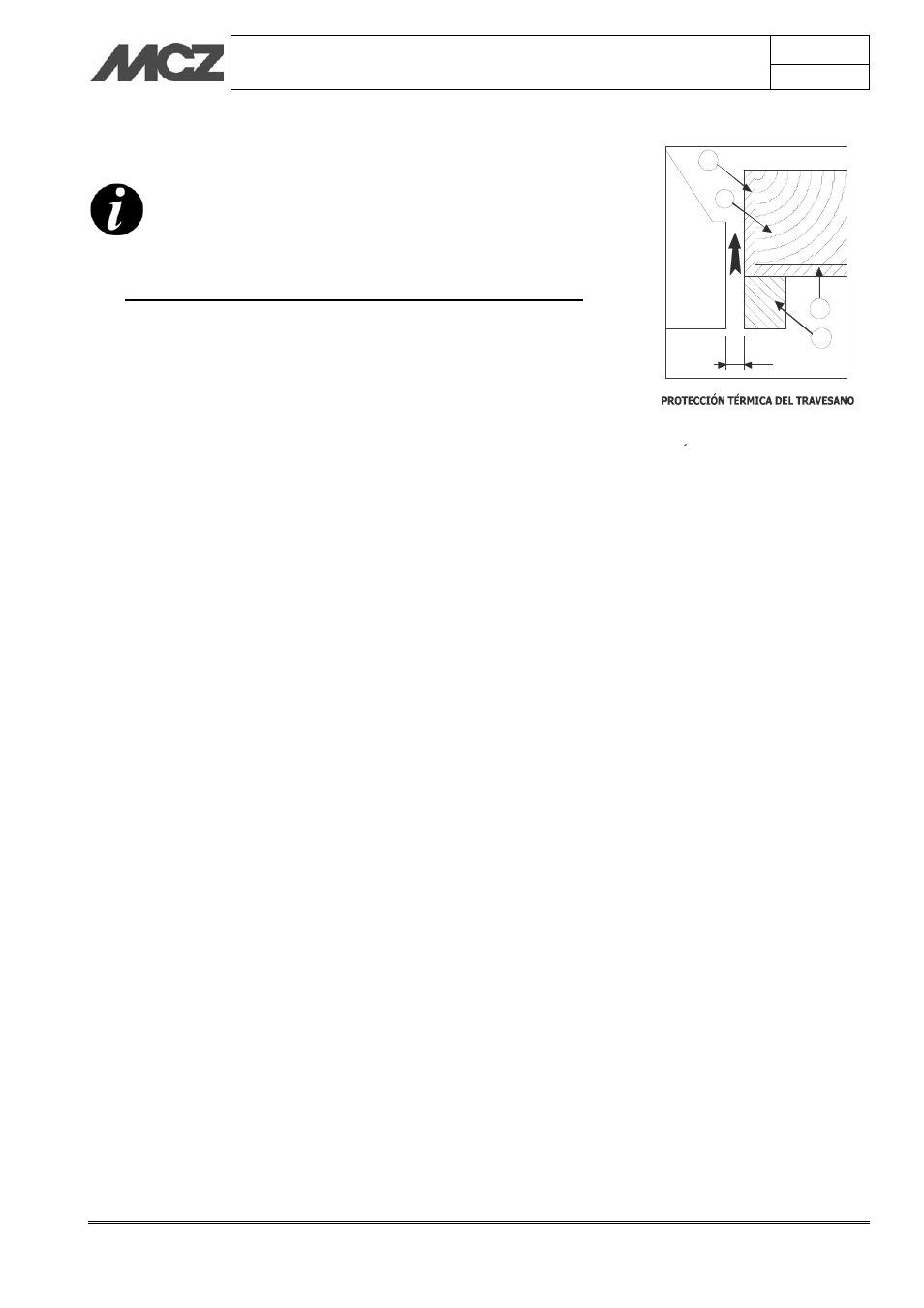 MCZ

PROTECCIÓN TÉRMICA DEL TRAVESANO